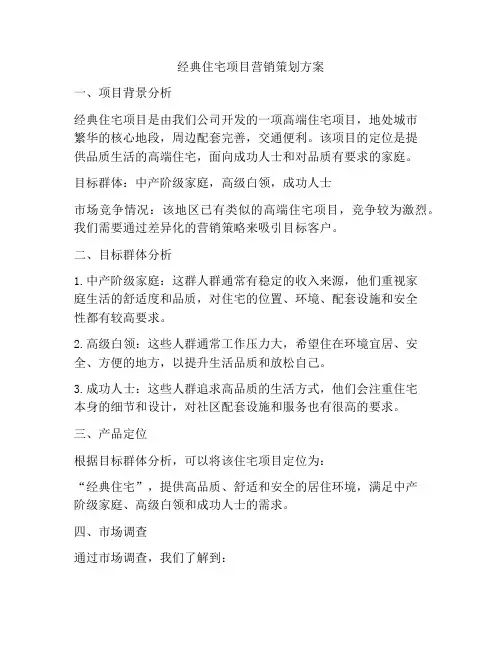 经典住宅项目营销策划方案

一、项目背景分析

经典住宅项目是由我们公司开发的一项高端住宅项目，地处城市繁华的核心地段，周边配套完善，交通便利。该项目的定位是提供品质生活的高端住宅，面向成功人士和对品质有要求的家庭。

目标群体：中产阶级家庭，高级白领，成功人士

市场竞争情况：该地区已有类似的高端住宅项目，竞争较为激烈。我们需要通过差异化的营销策略来吸引目标客户。

二、目标群体分析

1. 中产阶级家庭：这群人群通常有稳定的收入来源，他们重视家庭生活的舒适度和品质，对住宅的位置、环境、配套设施和安全性都有较高要求。

2. 高级白领：这些人群通常工作压力大，希望住在环境宜居、安全、方便的地方，以提升生活品质和放松自己。

3. 成功人士：这些人群追求高品质的生活方式，他们会注重住宅本身的细节和设计，对社区配套设施和服务也有很高的要求。

三、产品定位

根据目标群体分析，可以将该住宅项目定位为：

“经典住宅”，提供高品质、舒适和安全的居住环境，满足中产阶级家庭、高级白领和成功人士的需求。

四、市场调查

通过市场调查，我们了解到：